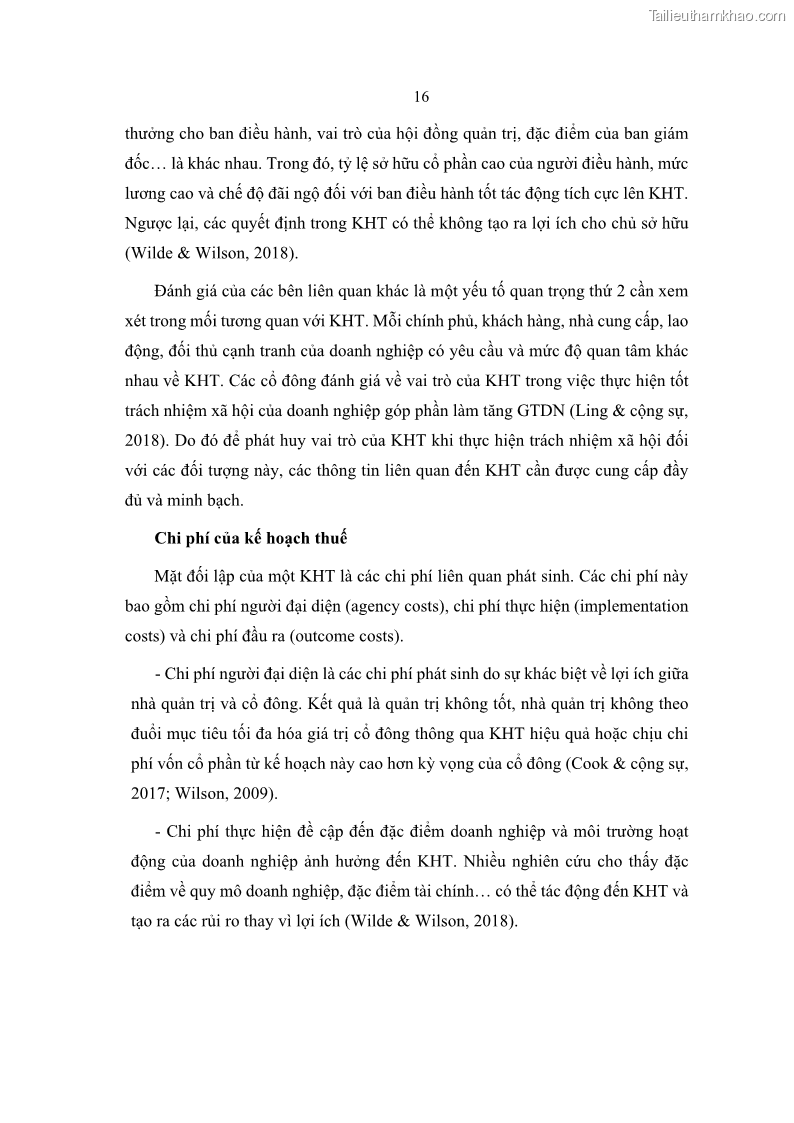 Tailieuthamkhao.com

16

thưởng cho ban điều hành, vai trò của hội đồng quản trị, đặc điểm của ban giám đốc… là khác nhau. Trong đó, tỷ lệ sở hữu cổ phần cao của người điều hành, mức lương cao và chế độ đãi ngộ đối với ban điều hành tốt tác động tích cực lên KHT. Ngược lại, các quyết định trong KHT có thể không tạo ra lợi ích cho chủ sở hữu (Wilde & Wilson, 2018).

Đánh giá của các bên liên quan khác là một yếu tố quan trọng thứ 2 cần xem xét trong mối tương quan với KHT. Mỗi chính phủ, khách hàng, nhà cung cấp, lao động, đối thủ cạnh tranh của doanh nghiệp có yêu cầu và mức độ quan tâm khác nhau về KHT. Các cổ đông đánh giá về vai trò của KHT trong việc thực hiện tốt trách nhiệm xã hội của doanh nghiệp góp phần làm tăng GTDN (Ling & cộng sự, 2018). Do đó để phát huy vai trò của KHT khi thực hiện trách nhiệm xã hội đối với các đối tượng này, các thông tin liên quan đến KHT cần được cung cấp đầy đủ và minh bạch.

Chi phí của kế hoạch thuế

Mặt đối lập của một KHT là các chi phí liên quan phát sinh. Các chi phí này bao gồm chi phí người đại diện (agency costs), chi phí thực hiện (implementation costs) và chi phí đầu ra (outcome costs).

- Chi phí người đại diện là các chi phí phát sinh do sự khác biệt về lợi ích giữa nhà quản trị và cổ đông. Kết quả là quản trị không tốt, nhà quản trị không theo đuổi mục tiêu tối đa hóa giá trị cổ đông thông qua KHT hiệu quả hoặc chịu chi phí vốn cổ phần từ kế hoạch này cao hơn kỳ vọng của cổ đông (Cook & cộng sự, 2017; Wilson, 2009).

- Chi phí thực hiện đề cập đến đặc điểm doanh nghiệp và môi trường hoạt động của doanh nghiệp ảnh hưởng đến KHT. Nhiều nghiên cứu cho thấy đặc điểm về quy mô doanh nghiệp, đặc điểm tài chính… có thể tác động đến KHT và tạo ra các rủi ro thay vì lợi ích (Wilde & Wilson, 2018).